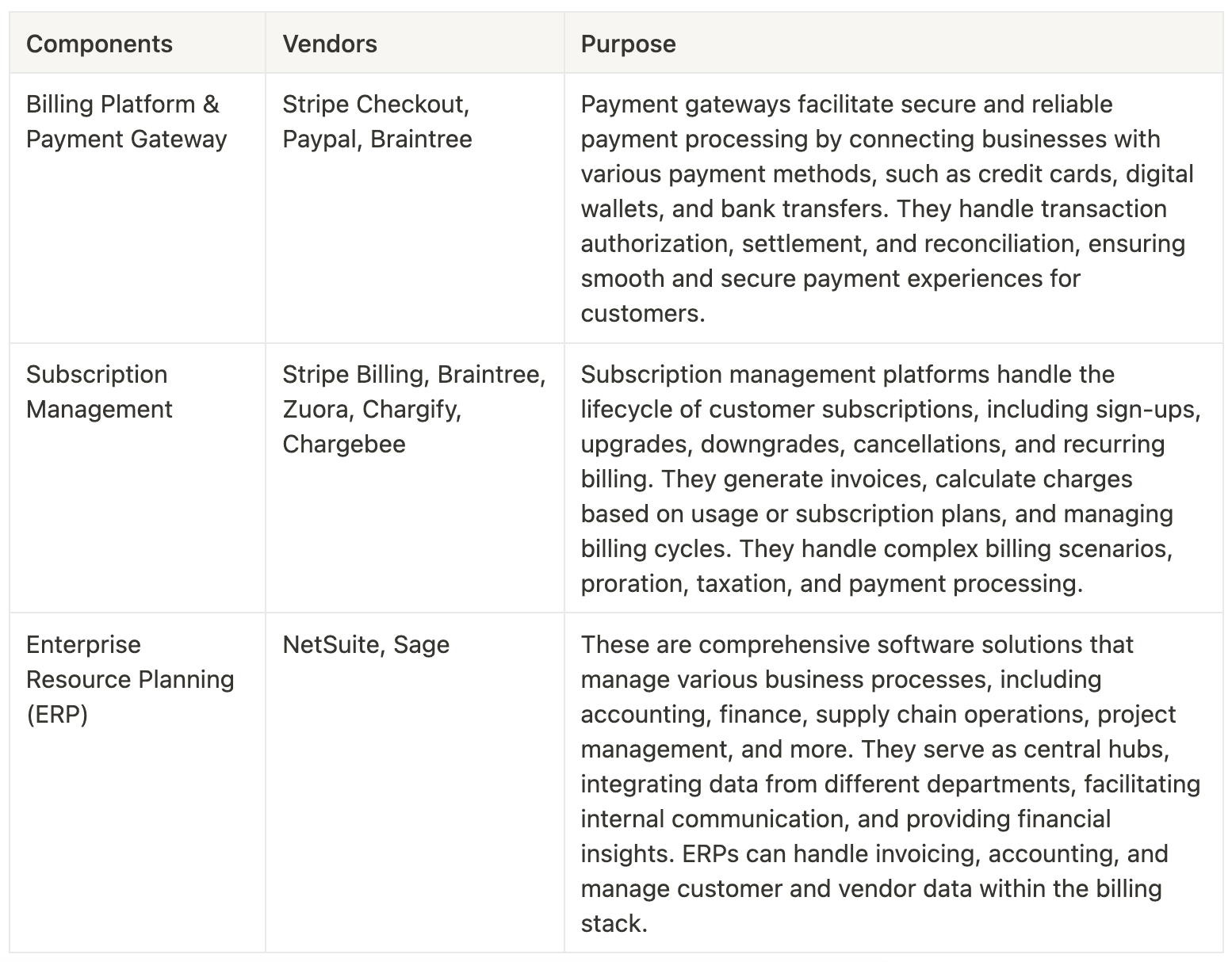 | Components | Vendors | Purpose |
|---|---|---|
| Billing Platform & Payment Gateway | Stripe Checkout, Paypal, Braintree | Payment gateways facilitate secure and reliable payment processing by connecting businesses with various payment methods, such as credit cards, digital wallets, and bank transfers. They handle transaction authorization, settlement, and reconciliation, ensuring smooth and secure payment experiences for customers. |
| Subscription Management | Stripe Billing, Braintree, Zuora, Chargify, Chargebee | Subscription management platforms handle the lifecycle of customer subscriptions, including sign-ups, upgrades, downgrades, cancellations, and recurring billing. They generate invoices, calculate charges based on usage or subscription plans, and managing billing cycles. They handle complex billing scenarios, proration, taxation, and payment processing. |
| Enterprise Resource Planning (ERP) | NetSuite, Sage | These are comprehensive software solutions that manage various business processes, including accounting, finance, supply chain operations, project management, and more. They serve as central hubs, integrating data from different departments, facilitating internal communication, and providing financial insights. ERPs can handle invoicing, accounting, and manage customer and vendor data within the billing stack. |